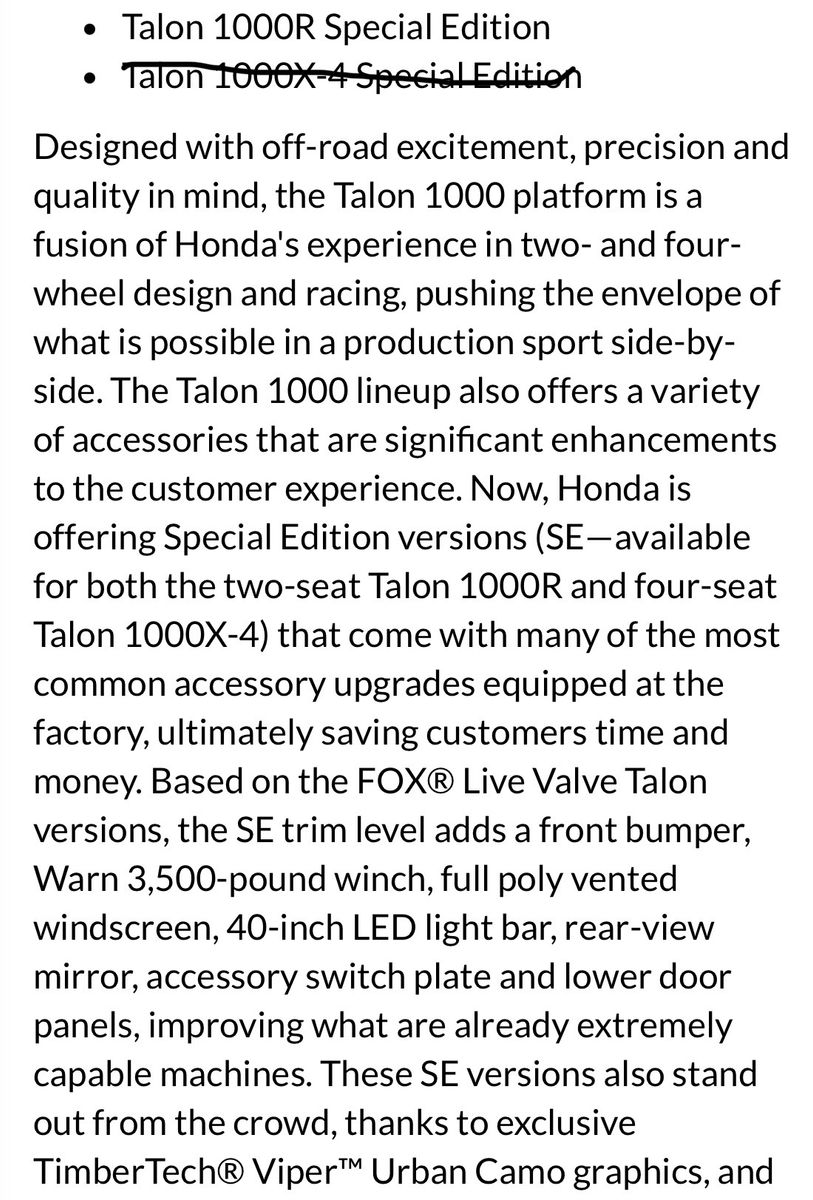 - Talon 1000R Special Edition
- Talon 1000X-4 Special Edition

Designed with off-road excitement, precision and quality in mind, the Talon 1000 platform is a fusion of Honda's experience in two- and four-wheel design and racing, pushing the envelope of what is possible in a production sport side-by-side. The Talon 1000 lineup also offers a variety of accessories that are significant enhancements to the customer experience. Now, Honda is offering Special Edition versions (SE—available for both the two-seat Talon 1000R and four-seat Talon 1000X-4) that come with many of the most common accessory upgrades equipped at the factory, ultimately saving customers time and money. Based on the FOX® Live Valve Talon versions, the SE trim level adds a front bumper, Warn 3,500-pound winch, full poly vented windscreen, 40-inch LED light bar, rear-view mirror, accessory switch plate and lower door panels, improving what are already extremely capable machines. These SE versions also stand out from the crowd, thanks to exclusive TimberTech® Viper™ Urban Camo graphics, and